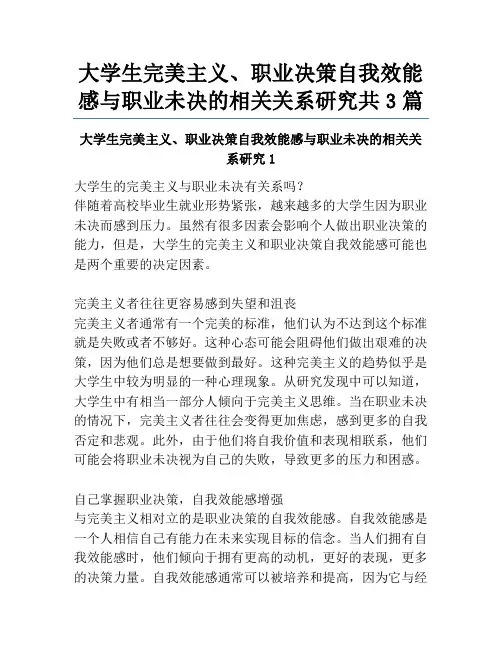 大学生完美主义、职业决策自我效能感与职业未决的相关关系研究共 3 篇

大学生完美主义、职业决策自我效能感与职业未决的相关关系研究 1

大学生的完美主义与职业未决有关系吗？
伴随着高校毕业生就业形势紧张，越来越多的大学生因为职业未决而感到压力。虽然有很多因素会影响个人做出职业决策的能力，但是，大学生的完美主义和职业决策自我效能感可能也是两个重要的决定因素。

完美主义者往往更容易感到失望和沮丧
完美主义者通常有一个完美的标准，他们认为不达到这个标准就是失败或者不够好。这种心态可能会阻碍他们做出艰难的决策，因为他们总是想要做到最好。这种完美主义的趋势似乎是大学生中较为明显的一种心理现象。从研究发现中可以知道，大学生中有相当一部分人倾向于完美主义思维。当在职业未决的情况下，完美主义者往往会变得更加焦虑，感到更多的自我否定和悲观。此外，由于他们将自我价值和表现相联系，他们可能会将职业未决视为自己的失败，导致更多的压力和困惑。

自己掌握职业决策，自我效能感增强
与完美主义相对立的是职业决策的自我效能感。自我效能感是一个人相信自己有能力在未来实现目标的信念。当人们拥有自我效能感时，他们倾向于拥有更高的动机，更好的表现，更多的决策力量。自我效能感通常可以被培养和提高，因为它与经